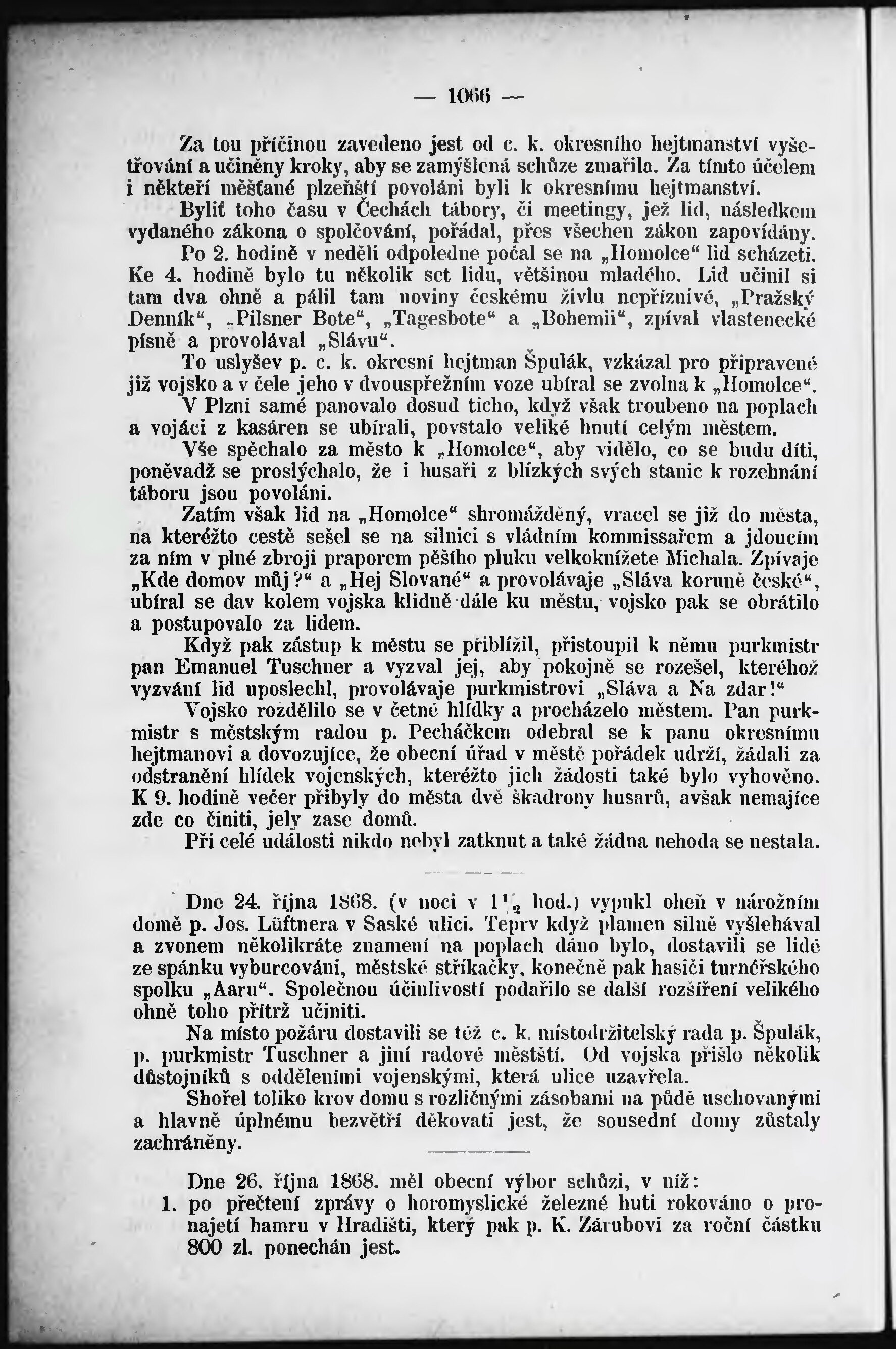 — 1066 —

Za tou příčinou zavedeno jest od c. k. okresního hejtmanství vyšetřování a učiněny kroky, aby se zamýšlená schůze zmařila. Za tímto účelem i někteří měšťané plzeňští povoláni byli k okresnímu hejtmanství.

Byliť toho času v Čechách tábory, či meetingy, jež lid, následkem vydaného zákona o spolčování, pořádal, přes všechen zákon zapovídány.

Po 2. hodině v neděli odpoledne počal se na „Homolce“ lid scházeti. Ke 4. hodině bylo tu několik set lidu, většinou mladého. Lid učinil si tam dva ohně a pálil tam noviny českému živlu nepříznivé, „Pražský Denník“, „Pilsner Bote“, „Tagesbote“ a „Bohemii“, zpíval vlastenecké písně a provolával „Slávu“.

To uslyšev p. c. k. okresní hejtman Špulák, vzkázal pro připravené již vojsko a v čele jeho v dvouspřežním voze ubíral se zvolna k „Homolce“.

V Plzni samé panovalo dosud ticho, když však troubeno na poplach a vojáci z kasáren se ubírali, povstalo veliké hnutí celým městem.

Vše spěchalo za město k „Homolce“, aby vidělo, co se budu díti, poněvadž se proslýchalo, že i husaři z blízkých svých stanic k rozehnání táboru jsou povoláni.

Zatím však lid na „Homolce“ shromážděný, vracel se již do města, na kteréžto cestě sešel se na silnici s vládním kommissařem a jdoucím za ním v plné zbroji praporem pěšího pluku velkoknížete Michala. Zpívaje „Kde domov můj?“ a „Hej Slované“ a provolávaje „Sláva koruně české“, ubíral se dav kolem vojska klidně dále ku městu, vojsko pak se obrátilo a postupovalo za lidem.

Když pak zástup k městu se přiblížil, přistoupil k němu purkmistr pan Emanuel Tuschner a vyzval jej, aby pokojně se rozešel, kteréhož vyzvání lid uposlechl, provolávaje purkmistrovi „Sláva a Na zdar!“

Vojsko rozdělilo se v četné hlídky a procházelo městem. Pan purkmistr s městským radou p. Pecháčkem odebral se k panu okresnímu hejtmanovi a dovozujíce, že obecní úřad v městě pořádek udrží, žádali za odstranění hlídek vojenských, kteréžto jich žádosti také bylo vyhověno. K 9. hodině večer přibyly do města dvě škadrony husarů, avšak nemajíce zde co činiti, jely zase domů.

Při celé události nikdo nebyl zatknut a také žádna nehoda se nestala.

Dne 24. října 1868. (v noci v $1\frac{1}{2}$ hod.) vypukl oheň v nárožním domě p. Jos. Lüftnera v Saské ulici. Teprv když plamen silně vyšlehával a zvonem několikráte znamení na poplach dáno bylo, dostavili se lidé ze spánku vyburcováni, městské stříkačky, konečně pak hasiči turnéřského spolku „Aaru“. Společnou účinlivostí podařilo se další rozšíření velikého ohně toho přítrž učiniti.

Na místo požáru dostavili se též c. k. místodržitelský rada p. Špulák, p. purkmistr Tuschner a jiní radové městští. Od vojska přišlo několik důstojníků s odděleními vojenskými, která ulice uzavřela.

Shořel toliko krov domu s rozličnými zásobami na půdě uschovanými a hlavně úplnému bezvětří děkovati jest, že sousední domy zůstaly zachráněny.

Dne 26. října 1868. měl obecní výbor schůzi, v níž:
1. po přečtení zprávy o horomyslické železné huti rokováno o pronajetí hamru v Hradišti, který pak p. K. Zárubovi za roční částku 800 zl. ponechán jest.